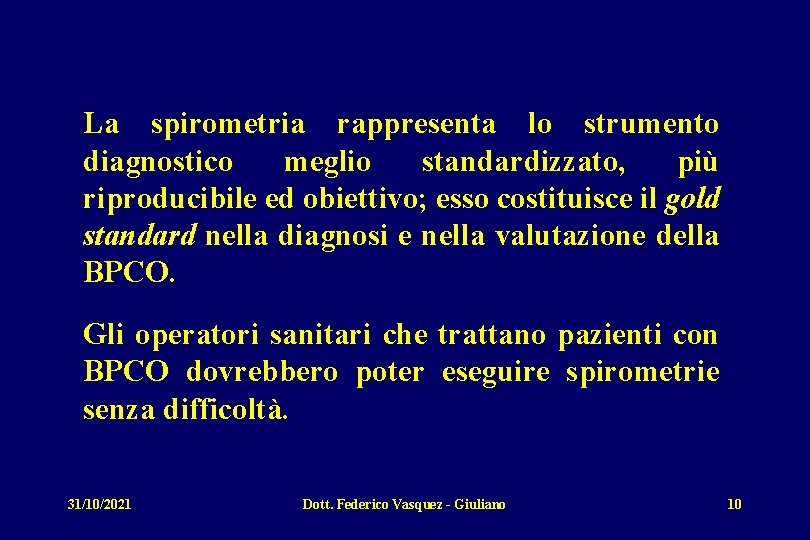 La spirometria rappresenta lo strumento diagnostico meglio standardizzato, più riproducibile ed obiettivo; esso costituisce il gold standard nella diagnosi e nella valutazione della BPCO.

Gli operatori sanitari che trattano pazienti con BPCO dovrebbero poter eseguire spirometrie senza difficoltà.

31/10/2021 Dott. Federico Vasquez - Giuliano 10